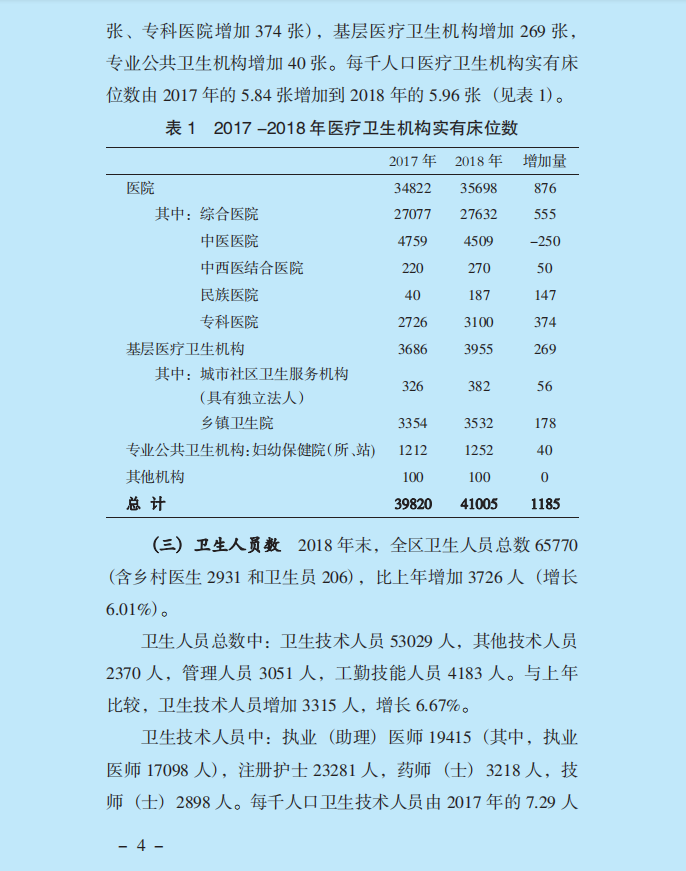 张、专科医院增加 374 张），基层医疗卫生机构增加 269 张，专业公共卫生机构增加 40 张。每千人口医疗卫生机构实有床位数由 2017 年的 5.84 张增加到 2018 年的 5.96 张（见表 1）。

表 1　2017 –2018 年医疗卫生机构实有床位数

| | 2017 年 | 2018 年 | 增加量 |
|---|---|---|---|
| 医院 | 34822 | 35698 | 876 |
| 其中：综合医院 | 27077 | 27632 | 555 |
| 中医医院 | 4759 | 4509 | –250 |
| 中西医结合医院 | 220 | 270 | 50 |
| 民族医院 | 40 | 187 | 147 |
| 专科医院 | 2726 | 3100 | 374 |
| 基层医疗卫生机构 | 3686 | 3955 | 269 |
| 其中：城市社区卫生服务机构（具有独立法人） | 326 | 382 | 56 |
| 乡镇卫生院 | 3354 | 3532 | 178 |
| 专业公共卫生机构：妇幼保健院（所、站） | 1212 | 1252 | 40 |
| 其他机构 | 100 | 100 | 0 |
| 总　计 | 39820 | 41005 | 1185 |

（三）卫生人员数　2018 年末，全区卫生人员总数 65770（含乡村医生 2931 和卫生员 206），比上年增加 3726 人（增长 6.01%）。

卫生人员总数中：卫生技术人员 53029 人，其他技术人员 2370 人，管理人员 3051 人，工勤技能人员 4183 人。与上年比较，卫生技术人员增加 3315 人，增长 6.67%。

卫生技术人员中：执业（助理）医师 19415（其中，执业医师 17098 人），注册护士 23281 人，药师（士）3218 人，技师（士）2898 人。每千人口卫生技术人员由 2017 年的 7.29 人

– 4 –